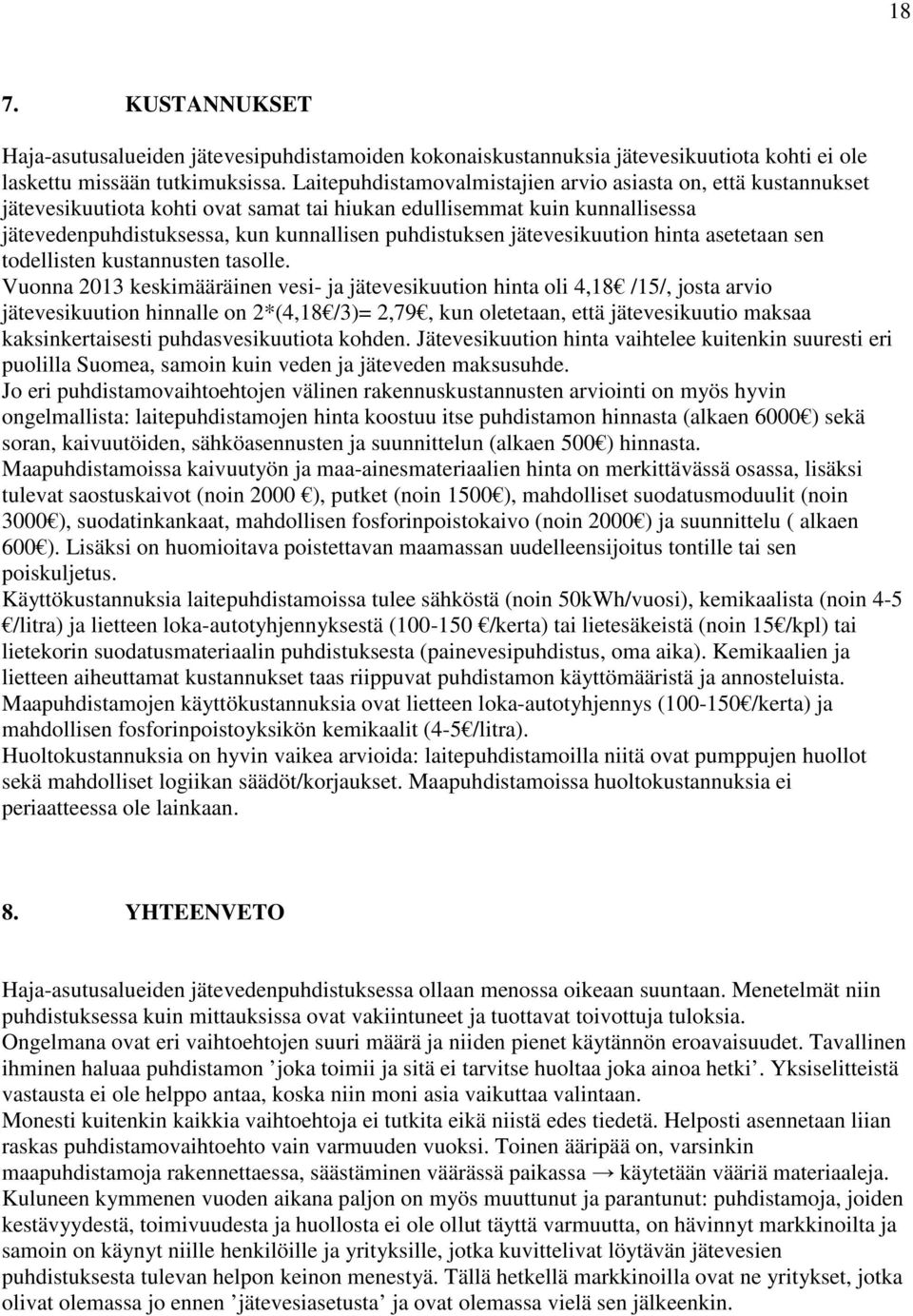 18

7. KUSTANNUKSET

Haja-asutusalueiden jätevesipuhdistamoiden kokonaiskustannuksia jätevesikuutiota kohti ei ole laskettu missään tutkimuksissa. Laitepuhdistamovalmistajien arvio asiasta on, että kustannukset jätevesikuutiota kohti ovat samat tai hiukan edullisemmat kuin kunnallisessa jätevedenpuhdistuksessa, kun kunnallisen puhdistuksen jätevesikuution hinta asetetaan sen todellisten kustannusten tasolle.
Vuonna 2013 keskimääräinen vesi- ja jätevesikuution hinta oli 4,18€ /15/, josta arvio jätevesikuution hinnalle on 2*(4,18€/3)= 2,79€, kun oletetaan, että jätevesikuutio maksaa kaksinkertaisesti puhdasvesikuutiota kohden. Jätevesikuution hinta vaihtelee kuitenkin suuresti eri puolilla Suomea, samoin kuin veden ja jäteveden maksusuhde.
Jo eri puhdistamovaihtoehtojen välinen rakennuskustannusten arviointi on myös hyvin ongelmallista: laitepuhdistamojen hinta koostuu itse puhdistamon hinnasta (alkaen 6000€) sekä soran, kaivuutöiden, sähköasennusten ja suunnittelun (alkaen 500€) hinnasta.
Maapuhdistamoissa kaivuutyön ja maa-ainesmateriaalien hinta on merkittävässä osassa, lisäksi tulevat saostuskaivot (noin 2000 €), putket (noin 1500€), mahdolliset suodatusmoduulit (noin 3000€), suodatinkankaat, mahdollisen fosforinpoistokaivo (noin 2000€) ja suunnittelu ( alkaen 600€). Lisäksi on huomioitava poistettavan maamassan uudelleensijoitus tontille tai sen poiskuljetus.
Käyttökustannuksia laitepuhdistamoissa tulee sähköstä (noin 50kWh/vuosi), kemikaalista (noin 4-5 €/litra) ja lietteen loka-autotyhjennyksestä (100-150 €/kerta) tai lietesäkeistä (noin 15€/kpl) tai lietekorin suodatusmateriaalin puhdistuksesta (painevesipuhdistus, oma aika). Kemikaalien ja lietteen aiheuttamat kustannukset taas riippuvat puhdistamon käyttömääristä ja annosteluista.
Maapuhdistamojen käyttökustannuksia ovat lietteen loka-autotyhjennys (100-150€/kerta) ja mahdollisen fosforinpoistoyksikön kemikaalit (4-5€/litra).
Huoltokustannuksia on hyvin vaikea arvioida: laitepuhdistamoilla niitä ovat pumppujen huollot sekä mahdolliset logiikan säädöt/korjaukset. Maapuhdistamoissa huoltokustannuksia ei periaatteessa ole lainkaan.

8. YHTEENVETO

Haja-asutusalueiden jätevedenpuhdistuksessa ollaan menossa oikeaan suuntaan. Menetelmät niin puhdistuksessa kuin mittauksissa ovat vakiintuneet ja tuottavat toivottuja tuloksia.
Ongelmana ovat eri vaihtoehtojen suuri määrä ja niiden pienet käytännön eroavaisuudet. Tavallinen ihminen haluaa puhdistamon ’joka toimii ja sitä ei tarvitse huoltaa joka ainoa hetki’. Yksiselitteistä vastausta ei ole helppo antaa, koska niin moni asia vaikuttaa valintaan.
Monesti kuitenkin kaikkia vaihtoehtoja ei tutkita eikä niistä edes tiedetä. Helposti asennetaan liian raskas puhdistamovaihtoehto vain varmuuden vuoksi. Toinen ääripää on, varsinkin maapuhdistamoja rakennettaessa, säästäminen väärässä paikassa → käytetään vääriä materiaaleja.
Kuluneen kymmenen vuoden aikana paljon on myös muuttunut ja parantunut: puhdistamoja, joiden kestävyydestä, toimivuudesta ja huollosta ei ole ollut täyttä varmuutta, on hävinnyt markkinoilta ja samoin on käynyt niille henkilöille ja yrityksille, jotka kuvittelivat löytävän jätevesien puhdistuksesta tulevan helpon keinon menestyä. Tällä hetkellä markkinoilla ovat ne yritykset, jotka olivat olemassa jo ennen ’jätevesiasetusta’ ja ovat olemassa vielä sen jälkeenkin.